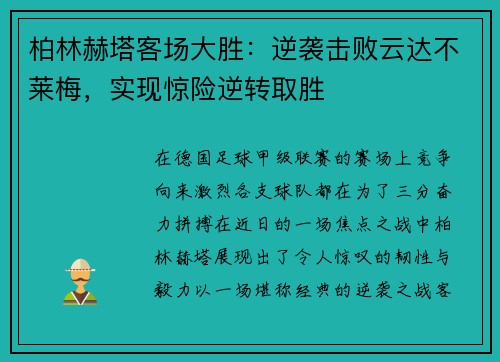 柏林赫塔客场大胜：逆袭击败云达不莱梅，实现惊险逆转取胜

在德国足球甲级联赛的赛场上竞争向来激烈各支球队都在为了三分奋力拼搏在近日的一场焦点之战中柏林赫塔展现出了令人惊叹的韧性与毅力以一场堪称经典的逆袭之战客